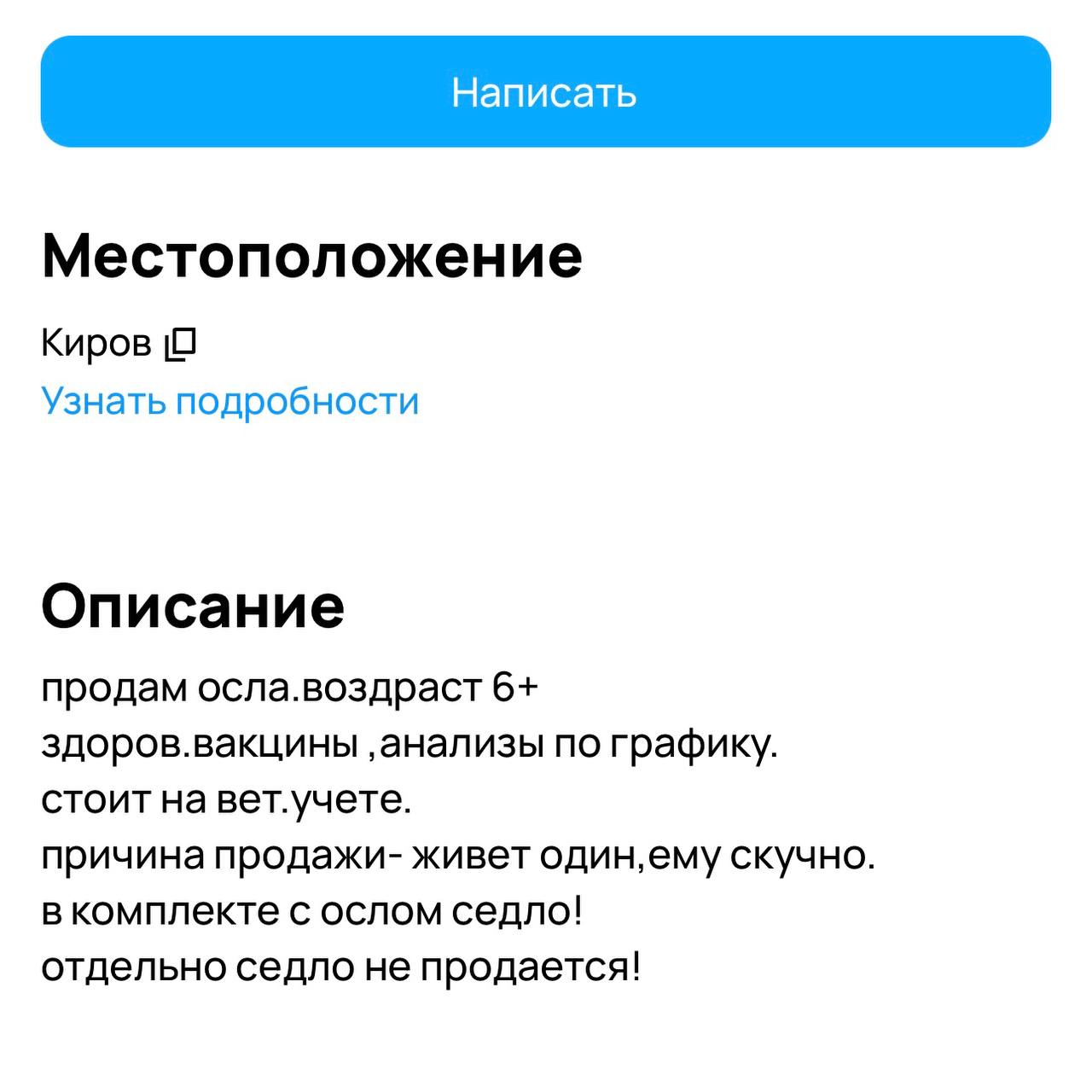 Написать

Местоположение

Киров

Узнать подробности

Описание

продам осла.воздраст 6+
здоров.вакцины ,анализы по графику.
стоит на вет.учете.
причина продажи- живет один,ему скучно.
в комплекте с ослом седло!
отдельно седло не продается!